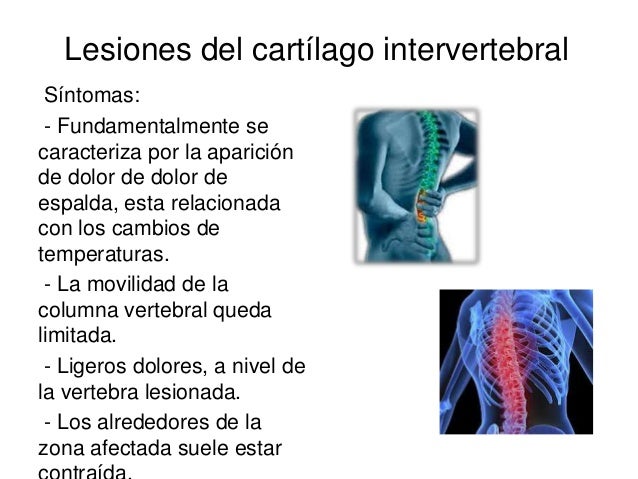 Lesiones del cartílago intervertebral

Síntomas:

- Fundamentalmente se caracteriza por la aparición de dolor de dolor de espalda, esta relacionada con los cambios de temperaturas.

- La movilidad de la columna vertebral queda limitada.

- Ligeros dolores, a nivel de la vertebra lesionada.

- Los alrededores de la zona afectada suele estar contraída.